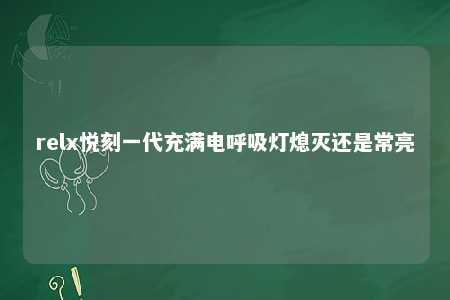 relx悦刻一代充满电呼吸灯熄灭还是常亮